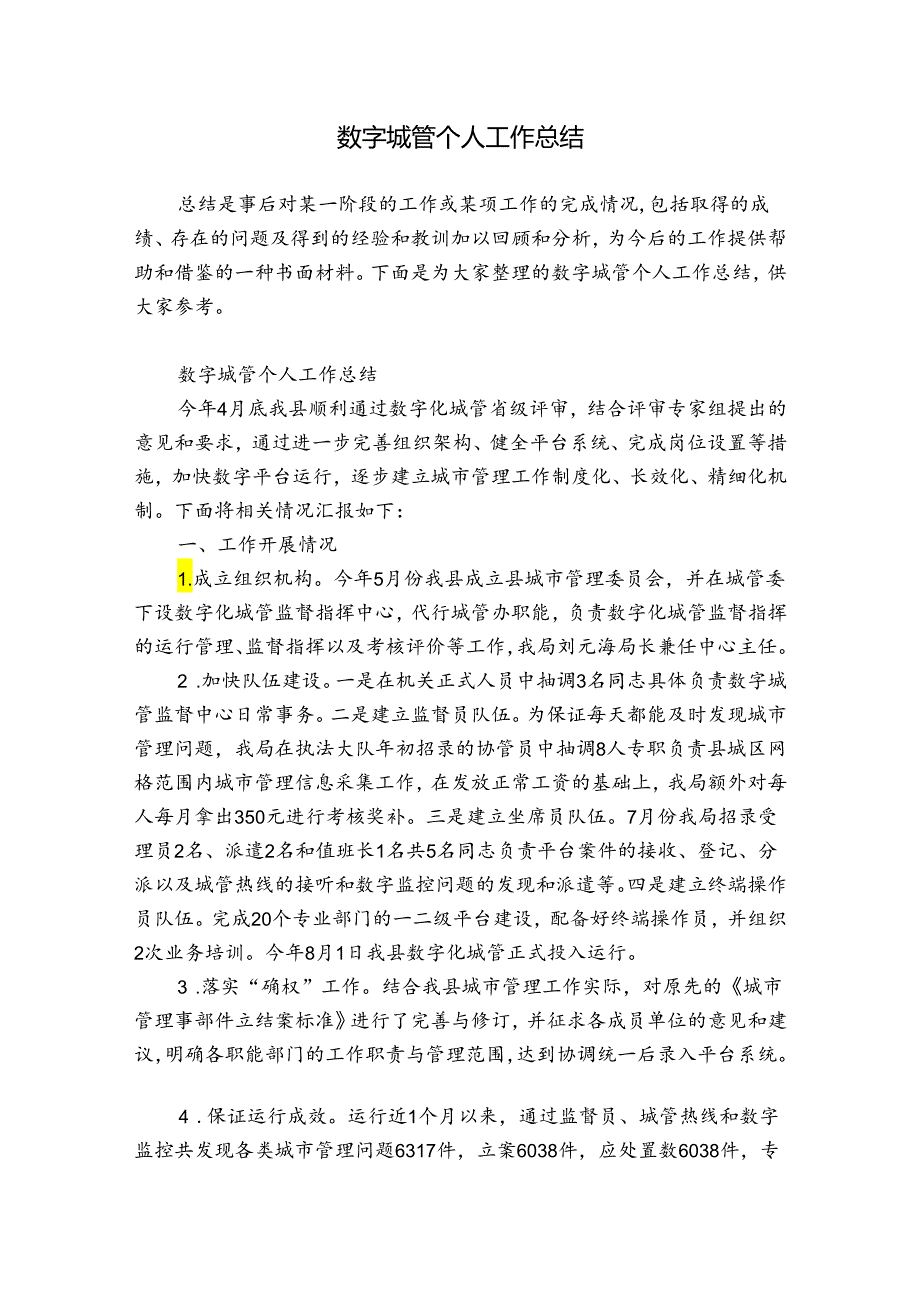 数字城管个人工作总结

总结是事后对某一阶段的工作或某项工作的完成情况，包括取得的成绩、存在的问题及得到的经验和教训加以回顾和分析，为今后的工作提供帮助和借鉴的一种书面材料。下面是为大家整理的数字城管个人工作总结，供大家参考。

数字城管个人工作总结

今年4月底我县顺利通过数字化城管省级评审，结合评审专家组提出的意见和要求，通过进一步完善组织架构、健全平台系统、完成岗位设置等措施，加快数字平台运行，逐步建立城市管理工作制度化、长效化、精细化机制。下面将相关情况汇报如下：

一、工作开展情况

1.成立组织机构。今年5月份我县成立县城市管理委员会，并在城管委下设数字化城管监督指挥中心，代行城管办职能，负责数字化城管监督指挥的运行管理、监督指挥以及考核评价等工作，我局刘元海局长兼任中心主任。

2.加快队伍建设。一是在机关正式人员中抽调3名同志具体负责数字城管监督中心日常事务。二是建立监督员队伍。为保证每天都能及时发现城市管理问题，我局在执法大队年初招录的协管员中抽调8人专职负责县城区网格范围内城市管理信息采集工作，在发放正常工资的基础上，我局额外对每人每月拿出350元进行考核奖补。三是建立坐席员队伍。7月份我局招录受理员2名、派遣2名和值班长1名共5名同志负责平台案件的接收、登记、分派以及城管热线的接听和数字监控问题的发现和派遣等。四是建立终端操作员队伍。完成20个专业部门的一二级平台建设，配备好终端操作员，并组织2次业务培训。今年8月1日我县数字化城管正式投入运行。

3.落实“确权”工作。结合我县城市管理工作实际，对原先的《城市管理事部件立结案标准》进行了完善与修订，并征求各成员单位的意见和建议，明确各职能部门的工作职责与管理范围，达到协调统一后录入平台系统。

4.保证运行成效。运行近1个月以来，通过监督员、城管热线和数字监控共发现各类城市管理问题6317件，立案6038件，应处置数6038件，专